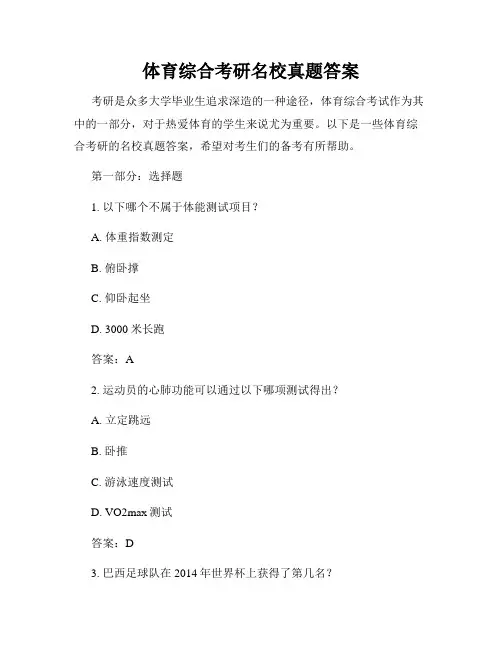 体育综合考研名校真题答案

考研是众多大学毕业生追求深造的一种途径，体育综合考试作为其中的一部分，对于热爱体育的学生来说尤为重要。以下是一些体育综合考研的名校真题答案，希望对考生们的备考有所帮助。

第一部分：选择题

1. 以下哪个不属于体能测试项目？

A. 体重指数测定

B. 俯卧撑

C. 仰卧起坐

D. 3000 米长跑

答案：A

2. 运动员的心肺功能可以通过以下哪项测试得出？

A. 立定跳远

B. 卧推

C. 游泳速度测试

D. VO2max 测试

答案：D

3. 巴西足球队在 2014 年世界杯上获得了第几名？